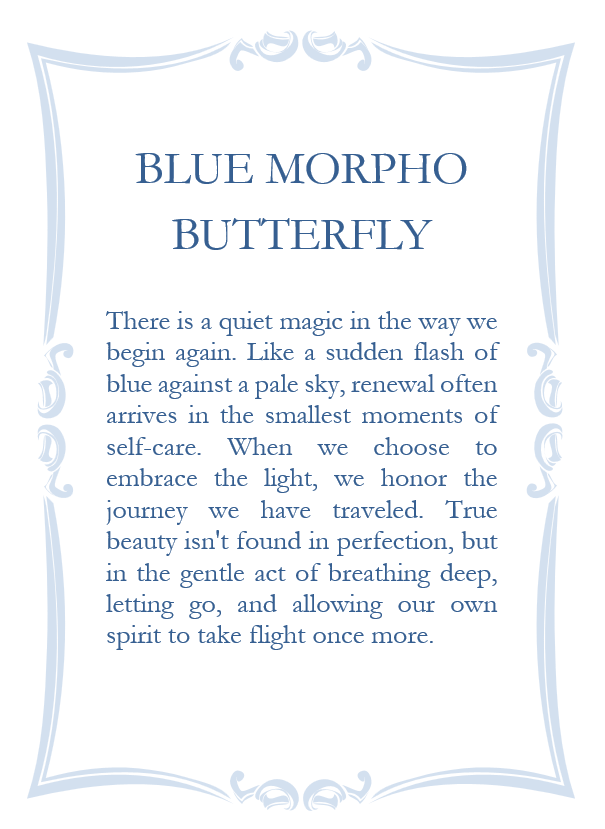 BLUE MORPHO BUTTERFLY

There is a quiet magic in the way we begin again. Like a sudden flash of blue against a pale sky, renewal often arrives in the smallest moments of self-care. When we choose to embrace the light, we honor the journey we have traveled. True beauty isn't found in perfection, but in the gentle act of breathing deep, letting go, and allowing our own spirit to take flight once more.